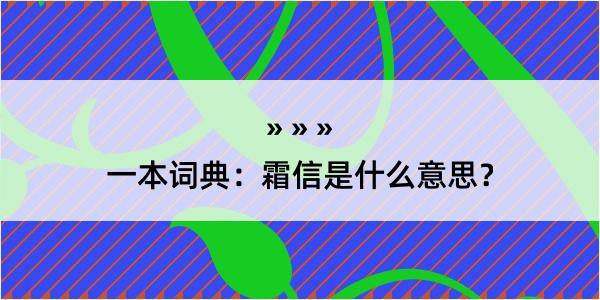 » » »

一本词典：霜信是什么意思？